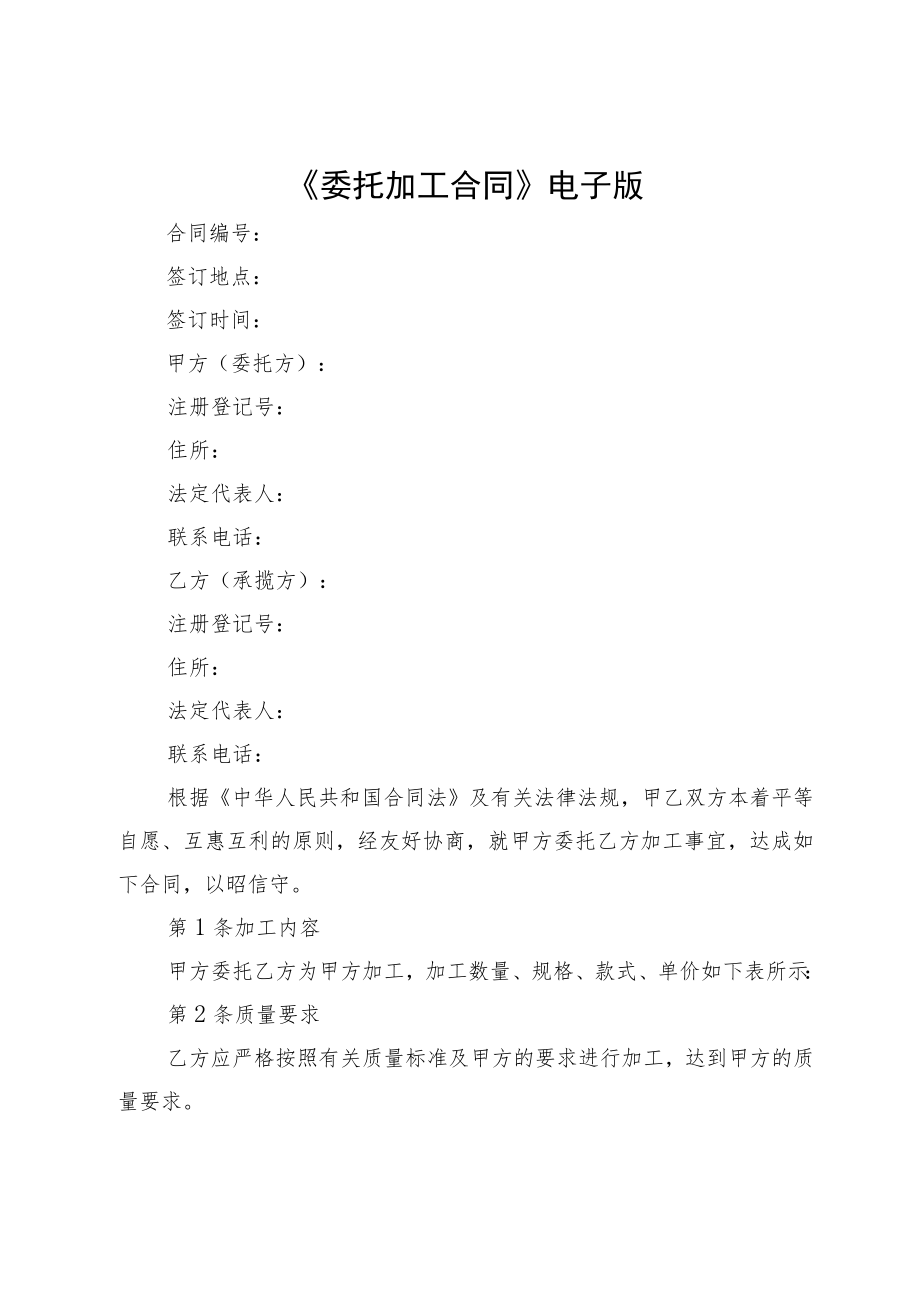 《委托加工合同》电子版

合同编号：

签订地点：

签订时间：

甲方（委托方）：

注册登记号：

住所：

法定代表人：

联系电话：

乙方（承揽方）：

注册登记号：

住所：

法定代表人：

联系电话：

根据《中华人民共和国合同法》及有关法律法规，甲乙双方本着平等自愿、互惠互利的原则，经友好协商，就甲方委托乙方加工事宜，达成如下合同，以昭信守。

第1条加工内容

甲方委托乙方为甲方加工，加工数量、规格、款式、单价如下表所示：

第2条质量要求

乙方应严格按照有关质量标准及甲方的要求进行加工，达到甲方的质量要求。